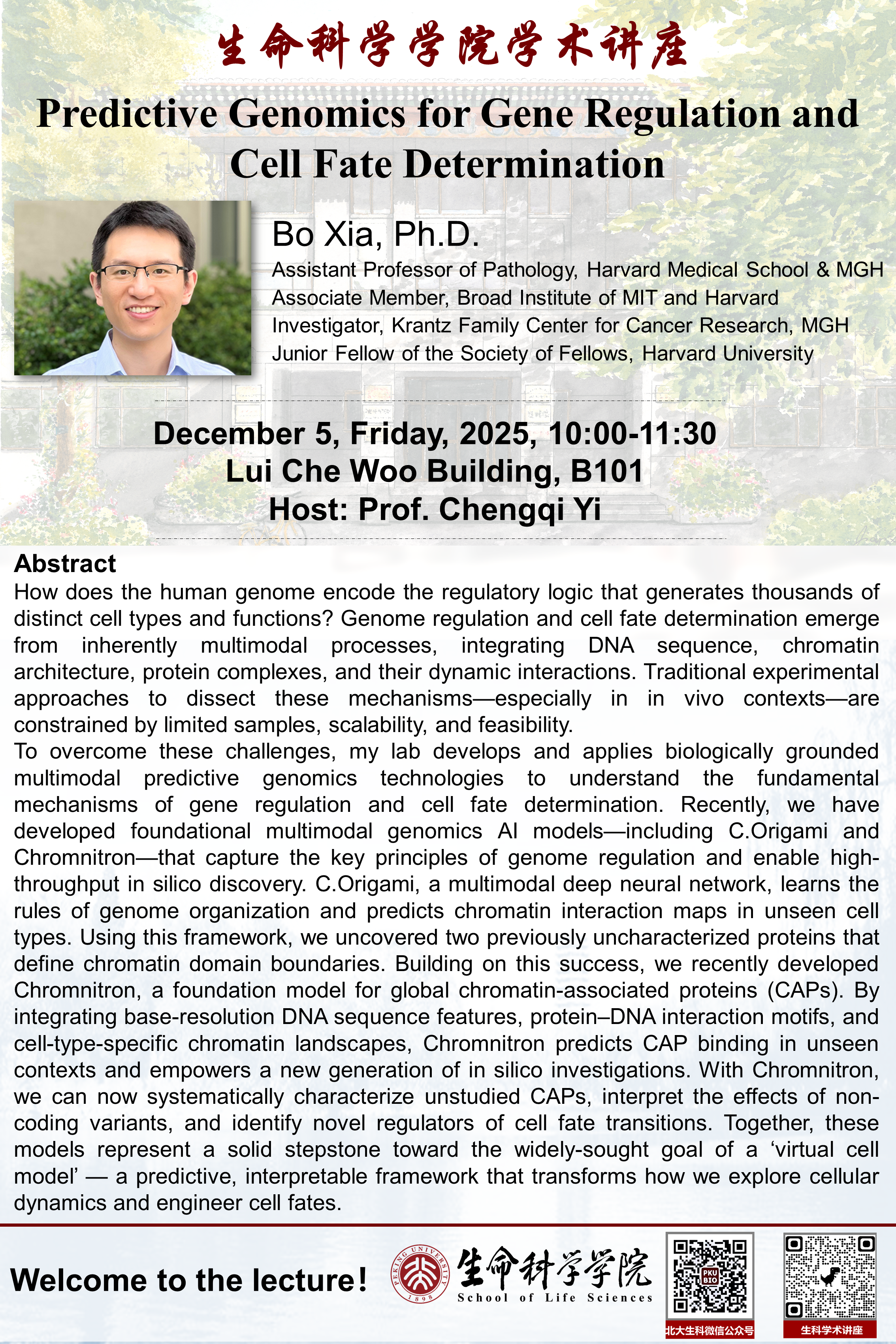 生命科学学院学术讲座

Predictive Genomics for Gene Regulation and Cell Fate Determination

Bo Xia, Ph.D.

Assistant Professor of Pathology, Harvard Medical School & MGH
Associate Member, Broad Institute of MIT and Harvard
Investigator, Krantz Family Center for Cancer Research, MGH
Junior Fellow of the Society of Fellows, Harvard University

December 5, Friday, 2025, 10:00-11:30
Lui Che Woo Building, B101
Host: Prof. Chengqi Yi

Abstract
How does the human genome encode the regulatory logic that generates thousands of distinct cell types and functions? Genome regulation and cell fate determination emerge from inherently multimodal processes, integrating DNA sequence, chromatin architecture, protein complexes, and their dynamic interactions. Traditional experimental approaches to dissect these mechanisms—especially in in vivo contexts—are constrained by limited samples, scalability, and feasibility.
To overcome these challenges, my lab develops and applies biologically grounded multimodal predictive genomics technologies to understand the fundamental mechanisms of gene regulation and cell fate determination. Recently, we have developed foundational multimodal genomics AI models—including C.Origami and Chromnitron—that capture the key principles of genome regulation and enable high-throughput in silico discovery. C.Origami, a multimodal deep neural network, learns the rules of genome organization and predicts chromatin interaction maps in unseen cell types. Using this framework, we uncovered two previously uncharacterized proteins that define chromatin domain boundaries. Building on this success, we recently developed Chromnitron, a foundation model for global chromatin-associated proteins (CAPs). By integrating base-resolution DNA sequence features, protein–DNA interaction motifs, and cell-type-specific chromatin landscapes, Chromnitron predicts CAP binding in unseen contexts and empowers a new generation of in silico investigations. With Chromnitron, we can now systematically characterize unstudied CAPs, interpret the effects of non-coding variants, and identify novel regulators of cell fate transitions. Together, these models represent a solid stepstone toward the widely-sought goal of a ‘virtual cell model’ — a predictive, interpretable framework that transforms how we explore cellular dynamics and engineer cell fates.

Welcome to the lecture!

PEKING UNIVERSITY 1898
生命科学学院
School of Life Sciences
PKU BIO
北大生科微信公众号
生科学术讲座